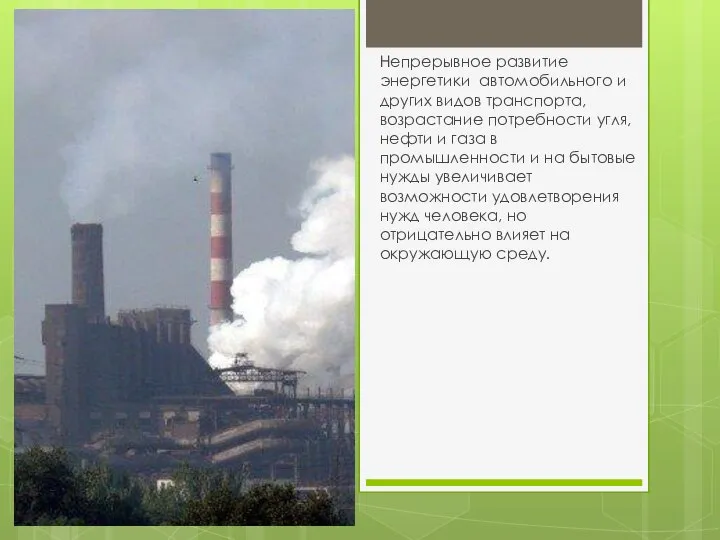 Непрерывное развитие энергетики  автомобильного и других видов транспорта, возрастание потребности угля, нефти и газа в промышленности и на бытовые нужды увеличивает возможности удовлетворения нужд человека, но отрицательно влияет на окружающую среду.